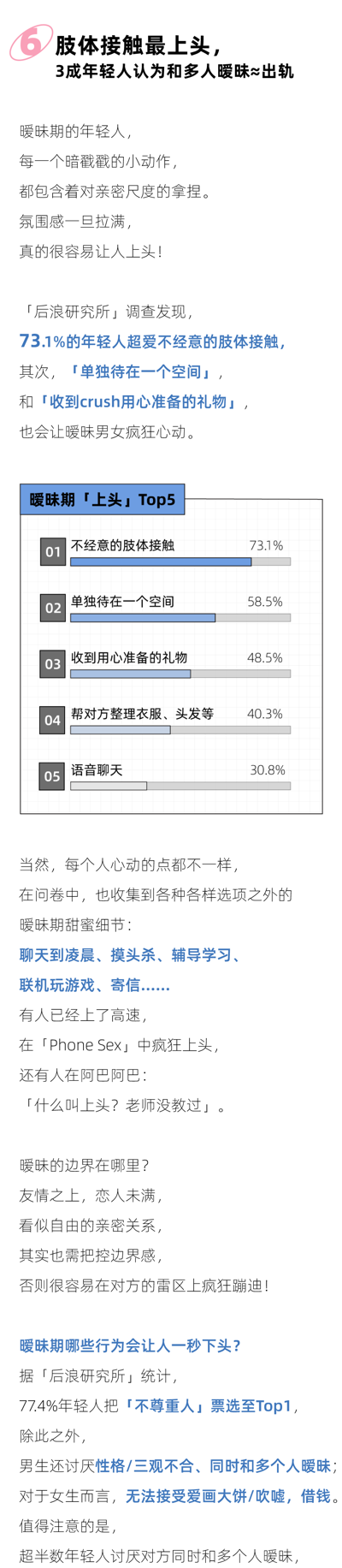 6 肢体接触最上头，
3成年轻人认为和多人暧昧≈出轨

暧昧期的年轻人，
每一个暗戳戳的小动作，
都包含着对亲密尺度的拿捏。
氛围感一旦拉满，
真的很容易让人上头！

「后浪研究所」调查发现，
73.1%的年轻人超爱不经意的肢体接触，
其次，「单独待在一个空间」，
和「收到crush用心准备的礼物」，
也会让暧昧男女疯狂心动。

暧昧期「上头」Top5

01 不经意的肢体接触 73.1%
02 单独待在一个空间 58.5%
03 收到用心准备的礼物 48.5%
04 帮对方整理衣服、头发等 40.3%
05 语音聊天 30.8%

当然，每个人心动的点都不一样，
在问卷中，也收集到各种各样选项之外的
暧昧期甜蜜细节：
聊天到凌晨、摸头杀、辅导学习、
联机玩游戏、寄信......
有人已经上了高速，
在「Phone Sex」中疯狂上头，
还有人在阿巴阿巴：
「什么叫上头？老师没教过」。

暧昧的边界在哪里？
友情之上，恋人未满，
看似自由的亲密关系，
其实也需把控边界感，
否则很容易在对方的雷区上疯狂蹦迪！

暧昧期哪些行为会让人一秒下头？
据「后浪研究所」统计，
77.4%年轻人把「不尊重人」票选至Top1，
除此之外，
男生还讨厌性格/三观不合、同时和多个人暧昧；
对于女生而言，无法接受爱画大饼/吹嘘，借钱。
值得注意的是，
超半数年轻人讨厌对方同时和多个人暧昧，